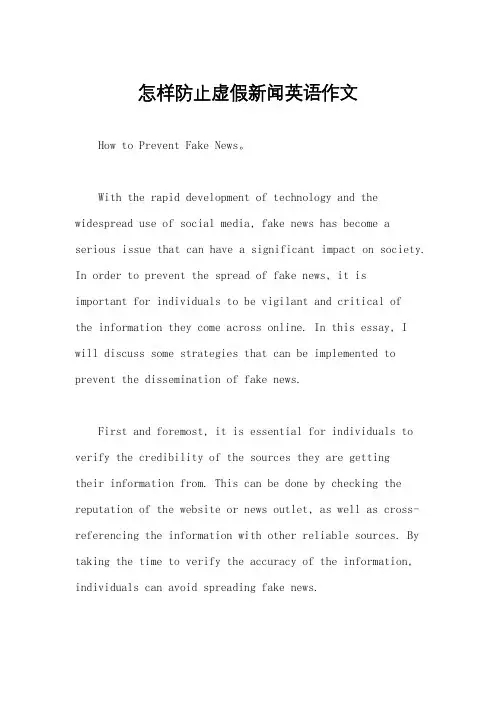 怎样防止虚假新闻英语作文

How to Prevent Fake News。

With the rapid development of technology and the widespread use of social media, fake news has become a serious issue that can have a significant impact on society. In order to prevent the spread of fake news, it is important for individuals to be vigilant and critical of the information they come across online. In this essay, I will discuss some strategies that can be implemented to prevent the dissemination of fake news.

First and foremost, it is essential for individuals to verify the credibility of the sources they are getting their information from. This can be done by checking the reputation of the website or news outlet, as well as cross-referencing the information with other reliable sources. By taking the time to verify the accuracy of the information, individuals can avoid spreading fake news.